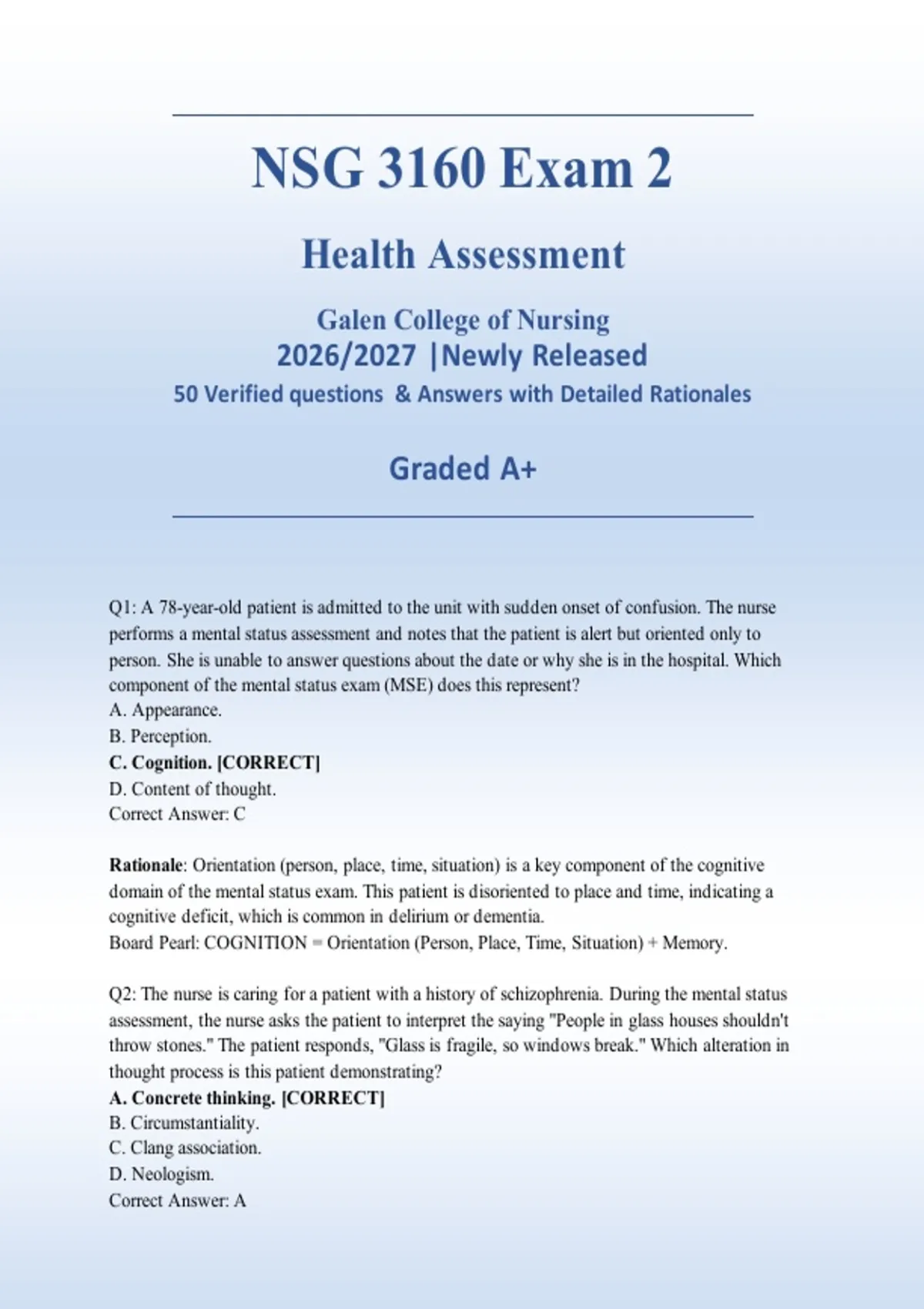 NSG 3160 Exam 2

Health Assessment

Galen College of Nursing
2026/2027 |Newly Released
50 Verified questions & Answers with Detailed Rationales

Graded A+

Q1: A 78-year-old patient is admitted to the unit with sudden onset of confusion. The nurse performs a mental status assessment and notes that the patient is alert but oriented only to person. She is unable to answer questions about the date or why she is in the hospital. Which component of the mental status exam (MSE) does this represent?
A. Appearance.
B. Perception.
C. Cognition. [CORRECT]
D. Content of thought.
Correct Answer: C

Rationale: Orientation (person, place, time, situation) is a key component of the cognitive domain of the mental status exam. This patient is disoriented to place and time, indicating a cognitive deficit, which is common in delirium or dementia.
Board Pearl: COGNITION = Orientation (Person, Place, Time, Situation) + Memory.

Q2: The nurse is caring for a patient with a history of schizophrenia. During the mental status assessment, the nurse asks the patient to interpret the saying "People in glass houses shouldn't throw stones." The patient responds, "Glass is fragile, so windows break." Which alteration in thought process is this patient demonstrating?
A. Concrete thinking. [CORRECT]
B. Circumstantiality.
C. Clang association.
D. Neologism.
Correct Answer: A